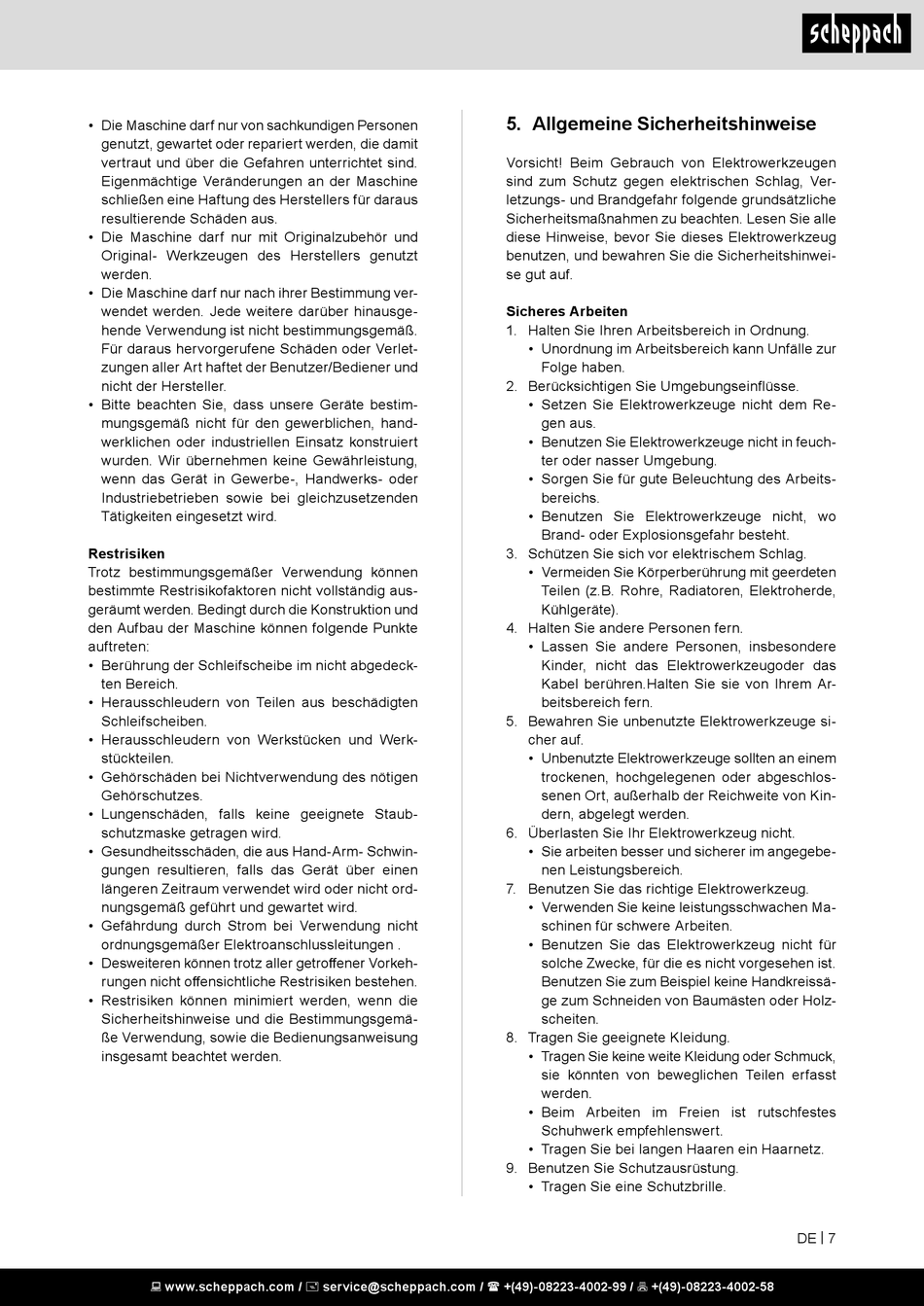 scheppach

• Die Maschine darf nur von sachkundigen Personen genutzt, gewartet oder repariert werden, die damit vertraut und über die Gefahren unterrichtet sind. Eigenmächtige Veränderungen an der Maschine schließen eine Haftung des Herstellers für daraus resultierende Schäden aus.
• Die Maschine darf nur mit Originalzubehör und Original- Werkzeugen des Herstellers genutzt werden.
• Die Maschine darf nur nach ihrer Bestimmung verwendet werden. Jede weitere darüber hinausgehende Verwendung ist nicht bestimmungsgemäß. Für daraus hervorgerufene Schäden oder Verletzungen aller Art haftet der Benutzer/Bediener und nicht der Hersteller.
• Bitte beachten Sie, dass unsere Geräte bestimmungsgemäß nicht für den gewerblichen, handwerklichen oder industriellen Einsatz konstruiert wurden. Wir übernehmen keine Gewährleistung, wenn das Gerät in Gewerbe-, Handwerks- oder Industriebetrieben sowie bei gleichzusetzenden Tätigkeiten eingesetzt wird.

Restrisiken
Trotz bestimmungsgemäßer Verwendung können bestimmte Restrisikofaktoren nicht vollständig ausgeräumt werden. Bedingt durch die Konstruktion und den Aufbau der Maschine können folgende Punkte auftreten:
• Berührung der Schleifscheibe im nicht abgedeckten Bereich.
• Herausschleudern von Teilen aus beschädigten Schleifscheiben.
• Herausschleudern von Werkstücken und Werkstückteilen.
• Gehörschäden bei Nichtverwendung des nötigen Gehörschutzes.
• Lungenschäden, falls keine geeignete Staubschutzmaske getragen wird.
• Gesundheitsschäden, die aus Hand-Arm- Schwingungen resultieren, falls das Gerät über einen längeren Zeitraum verwendet wird oder nicht ordnungsgemäß geführt und gewartet wird.
• Gefährdung durch Strom bei Verwendung nicht ordnungsgemäßer Elektroanschlussleitungen .
• Desweiteren können trotz aller getroffener Vorkehrungen nicht offensichtliche Restrisiken bestehen.
• Restrisiken können minimiert werden, wenn die Sicherheitshinweise und die Bestimmungsgemäße Verwendung, sowie die Bedienungsanweisung insgesamt beachtet werden.

5. Allgemeine Sicherheitshinweise

Vorsicht! Beim Gebrauch von Elektrowerkzeugen sind zum Schutz gegen elektrischen Schlag, Verletzungs- und Brandgefahr folgende grundsätzliche Sicherheitsmaßnahmen zu beachten. Lesen Sie alle diese Hinweise, bevor Sie dieses Elektrowerkzeug benutzen, und bewahren Sie die Sicherheitshinweise gut auf.

Sicheres Arbeiten
1. Halten Sie Ihren Arbeitsbereich in Ordnung.
• Unordnung im Arbeitsbereich kann Unfälle zur Folge haben.
2. Berücksichtigen Sie Umgebungseinflüsse.
• Setzen Sie Elektrowerkzeuge nicht dem Regen aus.
• Benutzen Sie Elektrowerkzeuge nicht in feuchter oder nasser Umgebung.
• Sorgen Sie für gute Beleuchtung des Arbeitsbereichs.
• Benutzen Sie Elektrowerkzeuge nicht, wo Brand- oder Explosionsgefahr besteht.
3. Schützen Sie sich vor elektrischem Schlag.
• Vermeiden Sie Körperberührung mit geerdeten Teilen (z.B. Rohre, Radiatoren, Elektroherde, Kühlgeräte).
4. Halten Sie andere Personen fern.
• Lassen Sie andere Personen, insbesondere Kinder, nicht das Elektrowerkzeugoder das Kabel berühren.Halten Sie sie von Ihrem Arbeitsbereich fern.
5. Bewahren Sie unbenutzte Elektrowerkzeuge sicher auf.
• Unbenutzte Elektrowerkzeuge sollten an einem trockenen, hochgelegenen oder abgeschlossenen Ort, außerhalb der Reichweite von Kindern, abgelegt werden.
6. Überlasten Sie Ihr Elektrowerkzeug nicht.
• Sie arbeiten besser und sicherer im angegebenen Leistungsbereich.
7. Benutzen Sie das richtige Elektrowerkzeug.
• Verwenden Sie keine leistungsschwachen Maschinen für schwere Arbeiten.
• Benutzen Sie das Elektrowerkzeug nicht für solche Zwecke, für die es nicht vorgesehen ist. Benutzen Sie zum Beispiel keine Handkreissäge zum Schneiden von Baumästen oder Holzscheiten.
8. Tragen Sie geeignete Kleidung.
• Tragen Sie keine weite Kleidung oder Schmuck, sie könnten von beweglichen Teilen erfasst werden.
• Beim Arbeiten im Freien ist rutschfestes Schuhwerk empfehlenswert.
• Tragen Sie bei langen Haaren ein Haarnetz.
9. Benutzen Sie Schutzausrüstung.
• Tragen Sie eine Schutzbrille.

DE | 7

www.scheppach.com / service@scheppach.com / +(49)-08223-4002-99 / +(49)-08223-4002-58